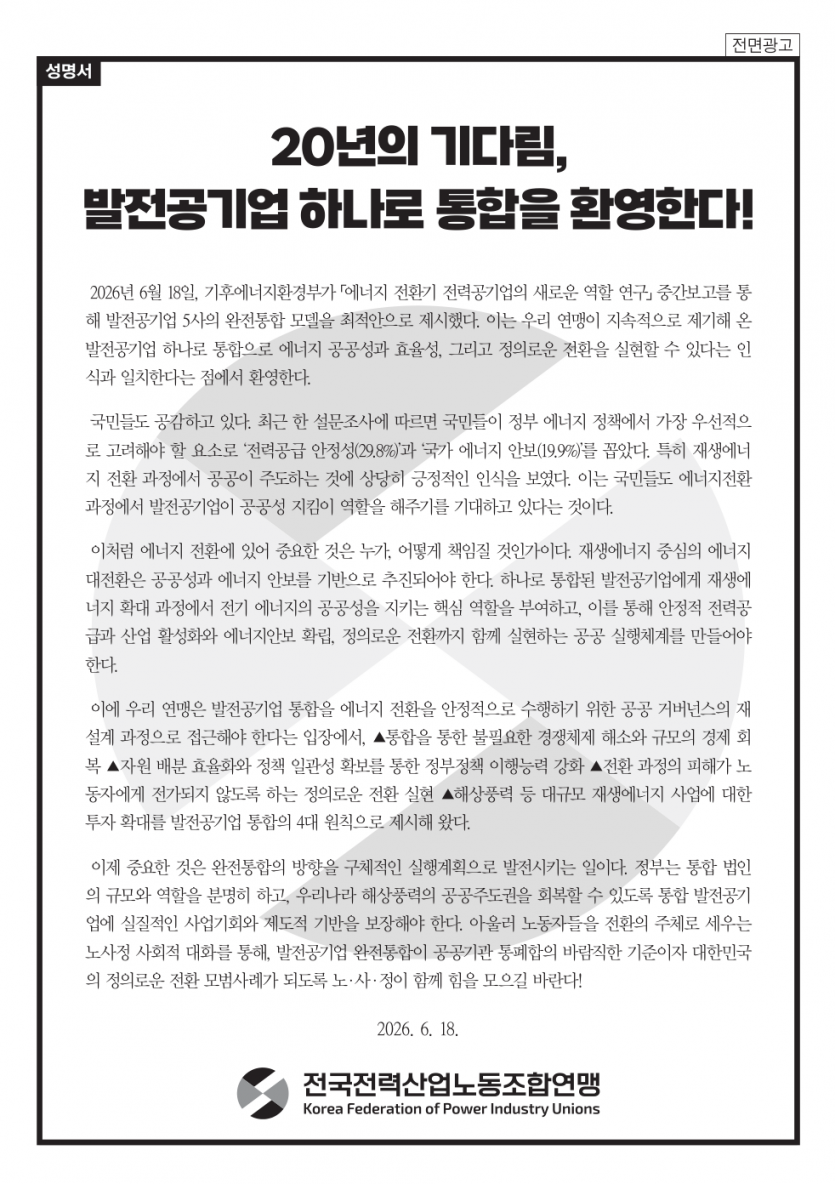 전면광고

성명서

20년의 기다림, 발전공기업 하나로 통합을 환영한다!

2026년 6월 18일, 기후에너지환경부가 「에너지 전환기 전력공기업의 새로운 역할 연구」 중간보고를 통해 발전공기업 5사의 완전통합 모델을 최적안으로 제시했다. 이는 우리 연맹이 지속적으로 제기해 온 발전공기업 하나로 통합으로 에너지 공공성과 효율성, 그리고 정의로운 전환을 실현할 수 있다는 인식과 일치한다는 점에서 환영한다.

국민들도 공감하고 있다. 최근 한 설문조사에 따르면 국민들이 정부 에너지 정책에서 가장 우선적으로 고려해야 할 요소로 '전력공급 안정성(29.8%)'과 '국가 에너지 안보(19.9%)'를 꼽았다. 특히 재생에너지 전환 과정에서 공공이 주도하는 것에 상당히 긍정적인 인식을 보였다. 이는 국민들도 에너지전환 과정에서 발전공기업이 공공성 지킴이 역할을 해주기를 기대하고 있다는 것이다.

이처럼 에너지 전환에 있어 중요한 것은 누가, 어떻게 책임질 것인가이다. 재생에너지 중심의 에너지 대전환은 공공성과 에너지 안보를 기반으로 추진되어야 한다. 하나로 통합된 발전공기업에게 재생에너지 확대 과정에서 전기 에너지의 공공성을 지키는 핵심 역할을 부여하고, 이를 통해 안정적 전력공급과 산업 활성화와 에너지안보 확립, 정의로운 전환까지 함께 실현하는 공공 실행체계를 만들어야 한다.

이에 우리 연맹은 발전공기업 통합을 에너지 전환을 안정적으로 수행하기 위한 공공 거버넌스의 재설계 과정으로 접근해야 한다는 입장에서, ▲통합을 통한 불필요한 경쟁체제 해소와 규모의 경제 회복 ▲자원 배분 효율화와 정책 일관성 확보를 통한 정부정책 이행능력 강화 ▲전환 과정의 피해가 노동자에게 전가되지 않도록 하는 정의로운 전환 실현 ▲해상풍력 등 대규모 재생에너지 사업에 대한 투자 확대를 발전공기업 통합의 4대 원칙으로 제시해 왔다.

이제 중요한 것은 완전통합의 방향을 구체적인 실행계획으로 발전시키는 일이다. 정부는 통합 법인의 규모와 역할을 분명히 하고, 우리나라 해상풍력의 공공주도권을 회복할 수 있도록 통합 발전공기업에 실질적인 사업기회와 제도적 기반을 보장해야 한다. 아울러 노동자들을 전환의 주체로 세우는 노사정 사회적 대화를 통해, 발전공기업 완전통합이 공공기관 통폐합의 바람직한 기준이자 대한민국의 정의로운 전환 모범사례가 되도록 노·사·정이 함께 힘을 모으길 바란다!

2026. 6. 18.

전국전력산업노동조합연맹
Korea Federation of Power Industry Unions